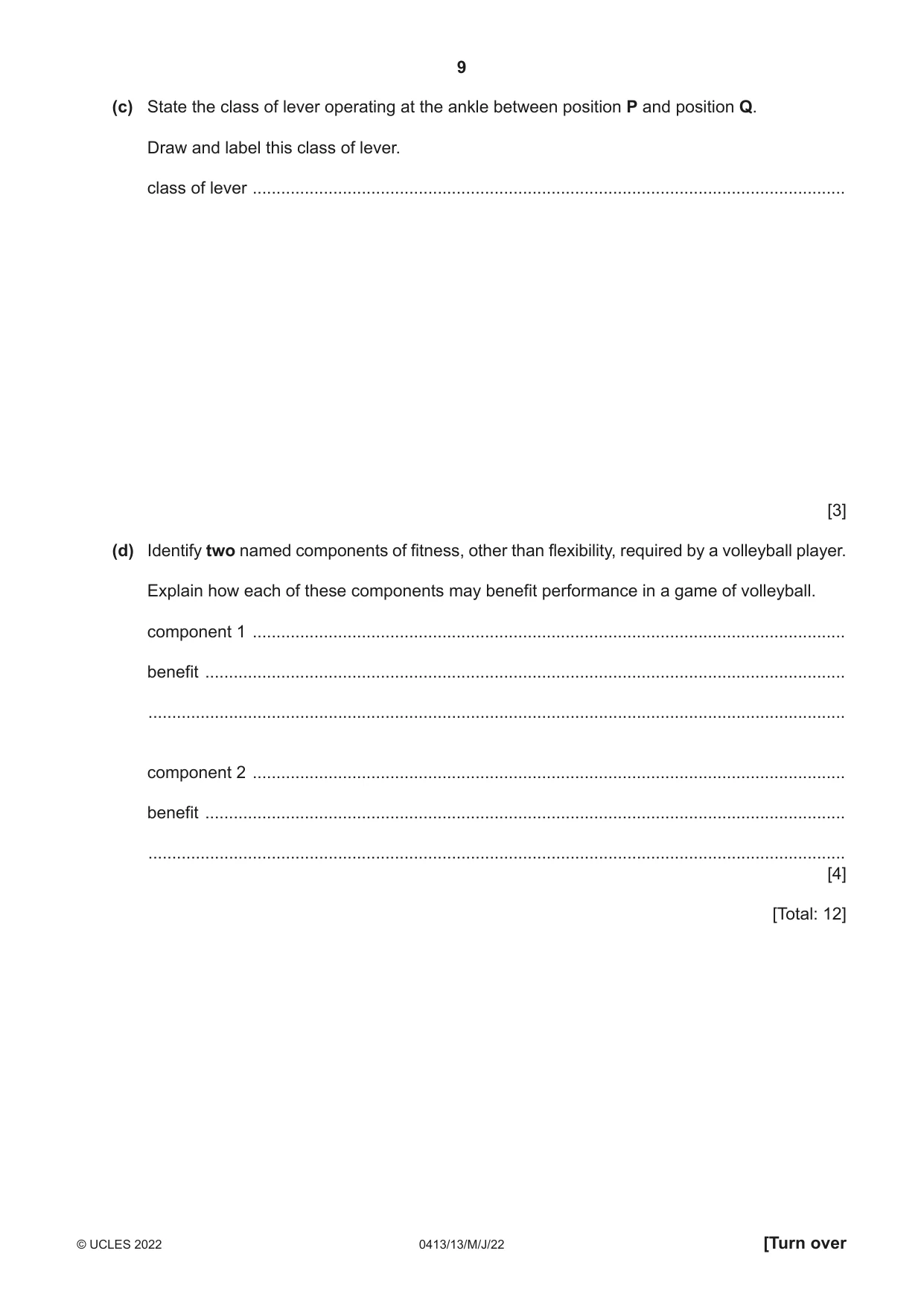 9

(c) State the class of lever operating at the ankle between position P and position Q.

Draw and label this class of lever.

class of lever ____

[3]

(d) Identify two named components of fitness, other than flexibility, required by a volleyball player.

Explain how each of these components may benefit performance in a game of volleyball.

component 1 ____

benefit ____

____

component 2 ____

benefit ____

____

[4]

[Total: 12]

© UCLES 2022 0413/13/M/J/22 [Turn over